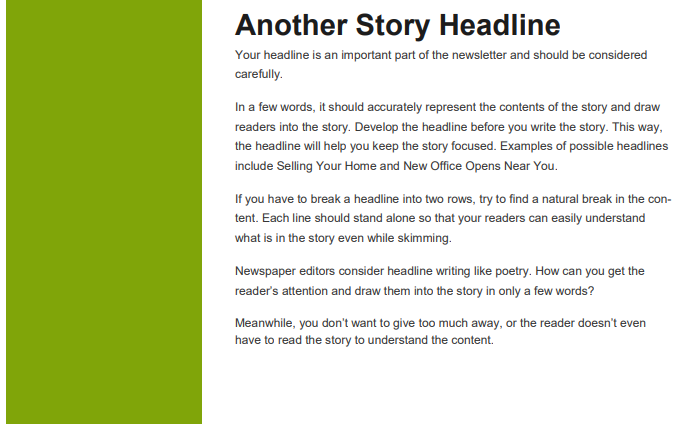 Another Story Headline

Your headline is an important part of the newsletter and should be considered carefully.

In a few words, it should accurately represent the contents of the story and draw readers into the story. Develop the headline before you write the story. This way, the headline will help you keep the story focused. Examples of possible headlines include Selling Your Home and New Office Opens Near You.

If you have to break a headline into two rows, try to find a natural break in the content. Each line should stand alone so that your readers can easily understand what is in the story even while skimming.

Newspaper editors consider headline writing like poetry. How can you get the reader's attention and draw them into the story in only a few words?

Meanwhile, you don't want to give too much away, or the reader doesn't even have to read the story to understand the content.